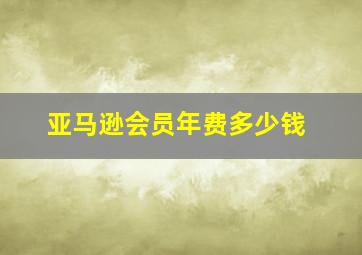 亚马逊会员年费多少钱